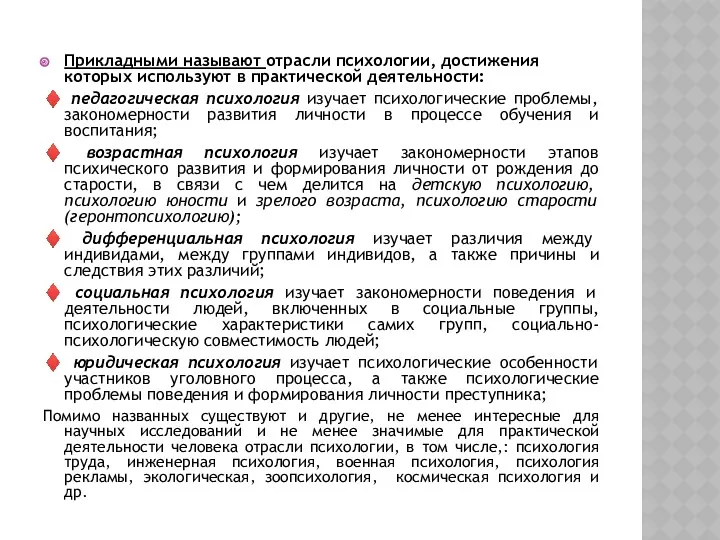 Прикладными называют отрасли психологии, достижения которых используют в практической деятельности:

педагогическая психология изучает психологические проблемы, закономерности развития личности в процессе обучения и воспитания;

возрастная психология изучает закономерности этапов психического развития и формирования личности от рождения до старости, в связи с чем делится на детскую психологию, психологию юности и зрелого возраста, психологию старости (геронтопсихологию);

дифференциальная психология изучает различия между индивидами, между группами индивидов, а также причины и следствия этих различий;

социальная психология изучает закономерности поведения и деятельности людей, включенных в социальные группы, психологические характеристики самих групп, социально-психологическую совместимость людей;

юридическая психология изучает психологические особенности участников уголовного процесса, а также психологические проблемы поведения и формирования личности преступника;

Помимо названных существуют и другие, не менее интересные для научных исследований и не менее значимые для практической деятельности человека отрасли психологии, в том числе,: психология труда, инженерная психология, военная психология, психология рекламы, экологическая, зоопсихология, космическая психология и др.